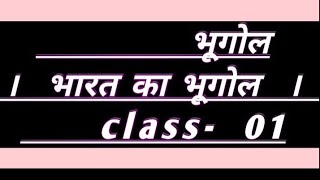 भूगोल

। भारत का भूगोल ।

class- 01